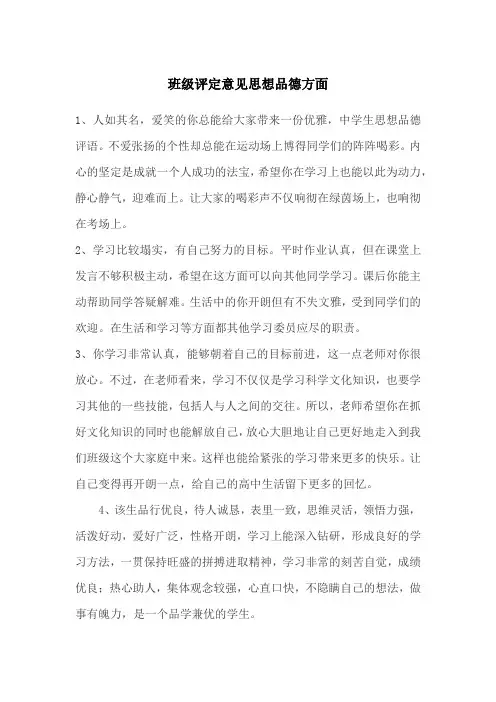 班级评定意见思想品德方面

1、人如其名，爱笑的你总能给大家带来一份优雅，中学生思想品德评语。不爱张扬的个性却总能在运动场上博得同学们的阵阵喝彩。内心的坚定是成就一个人成功的法宝，希望你在学习上也能以此为动力，静心静气，迎难而上。让大家的喝彩声不仅响彻在绿茵场上，也响彻在考场上。

2、学习比较塌实，有自己努力的目标。平时作业认真，但在课堂上发言不够积极主动，希望在这方面可以向其他同学学习。课后你能主动帮助同学答疑解难。生活中的你开朗但有不失文雅，受到同学们的欢迎。在生活和学习等方面都其他学习委员应尽的职责。

3、你学习非常认真，能够朝着自己的目标前进，这一点老师对你很放心。不过，在老师看来，学习不仅仅是学习科学文化知识，也要学习其他的一些技能，包括人与人之间的交往。所以，老师希望你在抓好文化知识的同时也能解放自己，放心大胆地让自己更好地走入到我们班级这个大家庭中来。这样也能给紧张的学习带来更多的快乐。让自己变得再开朗一点，给自己的高中生活留下更多的回忆。

4、该生品行优良，待人诚恳，表里一致，思维灵活，领悟力强，活泼好动，爱好广泛，性格开朗，学习上能深入钻研，形成良好的学习方法，一贯保持旺盛的拼搏进取精神，学习非常的刻苦自觉，成绩优良；热心助人，集体观念较强，心直口快，不隐瞒自己的想法，做事有魄力，是一个品学兼优的学生。